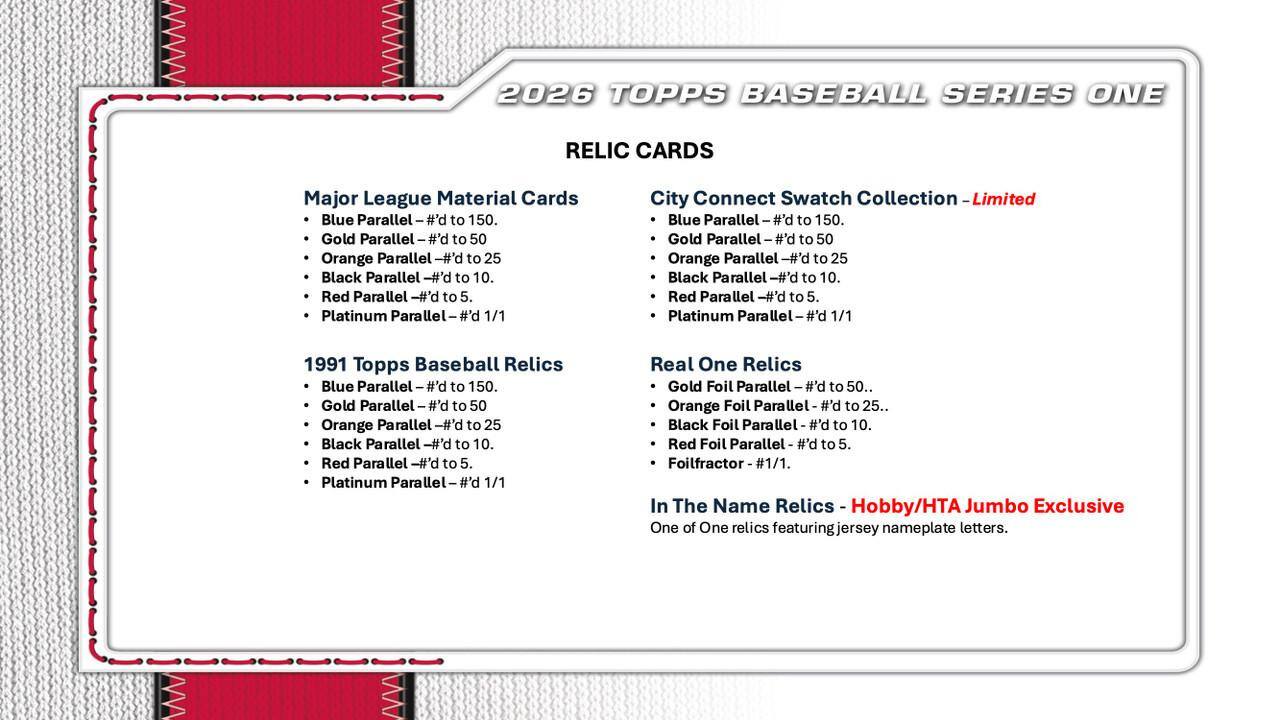 2026 TOPPS BASEBALL SERIES ONE

RELIC CARDS

Major League Material Cards
• Blue Parallel – #'d to 150.
• Gold Parallel – #'d to 50
• Orange Parallel –#'d to 25
• Black Parallel –#'d to 10.
• Red Parallel –#'d to 5.
• Platinum Parallel – #'d 1/1

1991 Topps Baseball Relics
• Blue Parallel – #'d to 150.
• Gold Parallel – #'d to 50
• Orange Parallel –#'d to 25
• Black Parallel –#'d to 10.
• Red Parallel –#'d to 5.
• Platinum Parallel – #'d 1/1

City Connect Swatch Collection – Limited
• Blue Parallel – #'d to 150.
• Gold Parallel – #'d to 50
• Orange Parallel –#'d to 25
• Black Parallel –#'d to 10.
• Red Parallel –#'d to 5.
• Platinum Parallel – #'d 1/1

Real One Relics
• Gold Foil Parallel – #'d to 50..
• Orange Foil Parallel - #'d to 25..
• Black Foil Parallel - #'d to 10.
• Red Foil Parallel - #'d to 5.
• Foilfractor - #1/1.

In The Name Relics - Hobby/HTA Jumbo Exclusive
One of One relics featuring jersey nameplate letters.